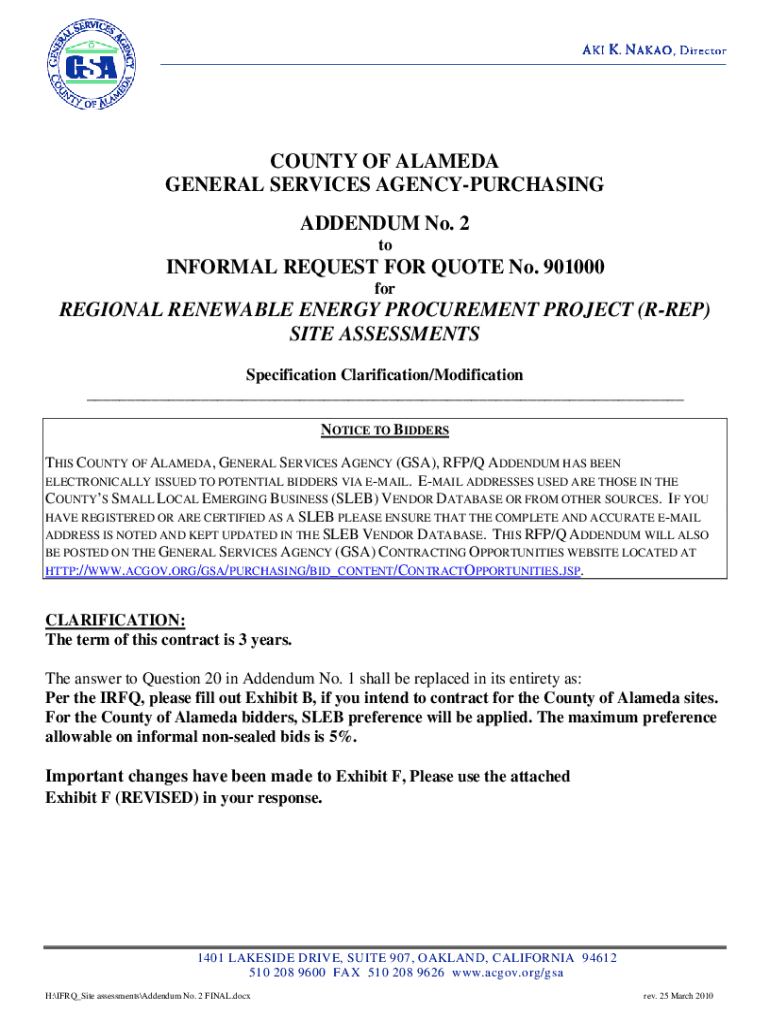 GENERAL SERVICES AGENCY
GSA
COUNTY OF ALAMEDA

AKI K. NAKAO, Director

COUNTY OF ALAMEDA
GENERAL SERVICES AGENCY-PURCHASING

ADDENDUM No. 2
to
INFORMAL REQUEST FOR QUOTE No. 901000
for
REGIONAL RENEWABLE ENERGY PROCUREMENT PROJECT (R-REP) SITE ASSESSMENTS

Specification Clarification/Modification

NOTICE TO BIDDERS

THIS COUNTY OF ALAMEDA, GENERAL SERVICES AGENCY (GSA), RFP/Q ADDENDUM HAS BEEN ELECTRONICALLY ISSUED TO POTENTIAL BIDDERS VIA E-MAIL. E-MAIL ADDRESSES USED ARE THOSE IN THE COUNTY'S SMALL LOCAL EMERGING BUSINESS (SLEB) VENDOR DATABASE OR FROM OTHER SOURCES. IF YOU HAVE REGISTERED OR ARE CERTIFIED AS A SLEB PLEASE ENSURE THAT THE COMPLETE AND ACCURATE E-MAIL ADDRESS IS NOTED AND KEPT UPDATED IN THE SLEB VENDOR DATABASE. THIS RFP/Q ADDENDUM WILL ALSO BE POSTED ON THE GENERAL SERVICES AGENCY (GSA) CONTRACTING OPPORTUNITIES WEBSITE LOCATED AT HTTP://WWW.ACGOV.ORG/GSA/PURCHASING/BID_CONTENT/CONTRACTOPPORTUNITIES.JSP.

CLARIFICATION:
The term of this contract is 3 years.

The answer to Question 20 in Addendum No. 1 shall be replaced in its entirety as:
Per the IRFQ, please fill out Exhibit B, if you intend to contract for the County of Alameda sites. For the County of Alameda bidders, SLEB preference will be applied. The maximum preference allowable on informal non-sealed bids is 5%.

Important changes have been made to Exhibit F, Please use the attached Exhibit F (REVISED) in your response.

1401 LAKESIDE DRIVE, SUITE 907, OAKLAND, CALIFORNIA 94612
510 208 9600 FAX 510 208 9626 www.acgov.org/gsa

H:\IFRQ_Site assessments\Addendum No. 2 FINAL.docx

rev. 25 March 2010